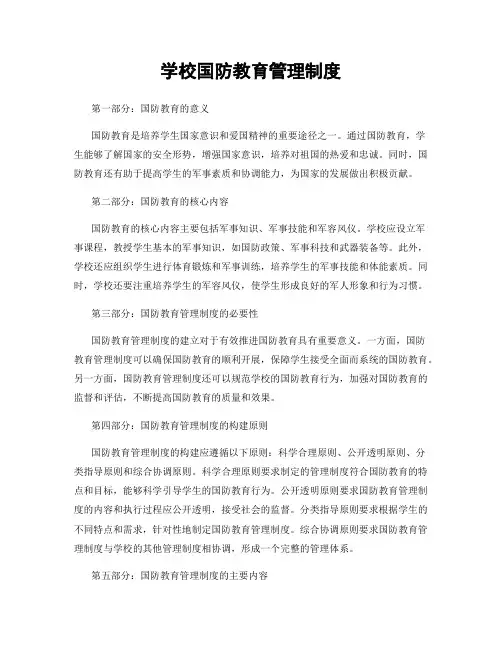 学校国防教育管理制度

第一部分：国防教育的意义

国防教育是培养学生国家意识和爱国精神的重要途径之一。通过国防教育，学生能够了解国家的安全形势，增强国家意识，培养对祖国的热爱和忠诚。同时，国防教育还有助于提高学生的军事素质和协调能力，为国家的发展做出积极贡献。

第二部分：国防教育的核心内容

国防教育的核心内容主要包括军事知识、军事技能和军容风仪。学校应设立军事课程，教授学生基本的军事知识，如国防政策、军事科技和武器装备等。此外，学校还应组织学生进行体育锻炼和军事训练，培养学生的军事技能和体能素质。同时，学校还要注重培养学生的军容风仪，使学生形成良好的军人形象和行为习惯。

第三部分：国防教育管理制度的必要性

国防教育管理制度的建立对于有效推进国防教育具有重要意义。一方面，国防教育管理制度可以确保国防教育的顺利开展，保障学生接受全面而系统的国防教育。另一方面，国防教育管理制度还可以规范学校的国防教育行为，加强对国防教育的监督和评估，不断提高国防教育的质量和效果。

第四部分：国防教育管理制度的构建原则

国防教育管理制度的构建应遵循以下原则：科学合理原则、公开透明原则、分类指导原则和综合协调原则。科学合理原则要求制定的管理制度符合国防教育的特点和目标，能够科学引导学生的国防教育行为。公开透明原则要求国防教育管理制度的内容和执行过程应公开透明，接受社会的监督。分类指导原则要求根据学生的不同特点和需求，针对性地制定国防教育管理制度。综合协调原则要求国防教育管理制度与学校的其他管理制度相协调，形成一个完整的管理体系。

第五部分：国防教育管理制度的主要内容